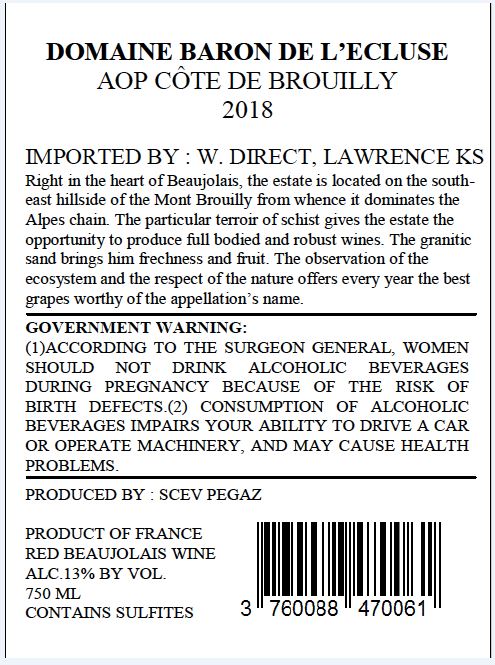 DOMAINE BARON DE L'ECLUSE
AOP CÔTE DE BROUILLY
2018

IMPORTED BY : W. DIRECT, LAWRENCE KS
Right in the heart of Beaujolais, the estate is located on the south-east hillside of the Mont Brouilly from whence it dominates the Alpes chain. The particular terroir of schist gives the estate the opportunity to produce full bodied and robust wines. The granitic sand brings him frechness and fruit. The observation of the ecosystem and the respect of the nature offers every year the best grapes worthy of the appellation's name.

GOVERNMENT WARNING:
(1)ACCORDING TO THE SURGEON GENERAL, WOMEN SHOULD NOT DRINK ALCOHOLIC BEVERAGES DURING PREGNANCY BECAUSE OF THE RISK OF BIRTH DEFECTS.(2) CONSUMPTION OF ALCOHOLIC BEVERAGES IMPAIRS YOUR ABILITY TO DRIVE A CAR OR OPERATE MACHINERY, AND MAY CAUSE HEALTH PROBLEMS.

PRODUCED BY : SCEV PEGAZ

PRODUCT OF FRANCE
RED BEAUJOLAIS WINE
ALC.13% BY VOL.
750 ML
CONTAINS SULFITES

3 760088 470061